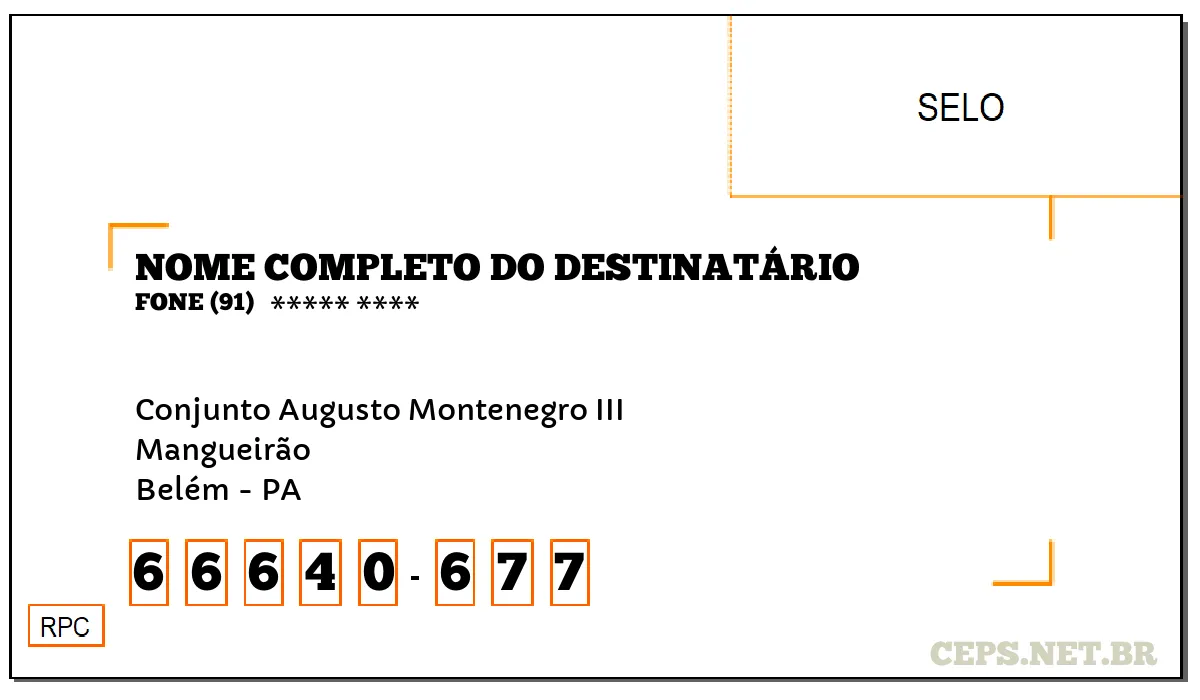 SELO

NOME COMPLETO DO DESTINATÁRIO
FONE (91) ***** ****

Conjunto Augusto Montenegro III
Mangueirão
Belém - PA

6 6 6 4 0 - 6 7 7

RPC

CEPS.NET.BR